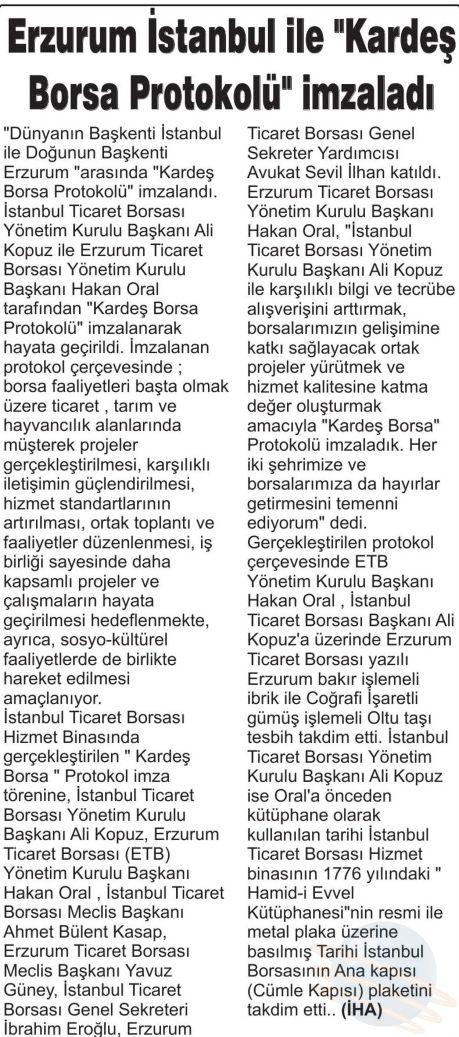 Erzurum İstanbul ile "Kardeş Borsa Protokolü" imzaladı

"Dünyanın Başkenti İstanbul ile Doğunun Başkenti Erzurum "arasında "Kardeş Borsa Protokolü" imzalandı. İstanbul Ticaret Borsası Yönetim Kurulu Başkanı Ali Kopuz ile Erzurum Ticaret Borsası Yönetim Kurulu Başkanı Hakan Oral tarafından "Kardeş Borsa Protokolü" imzalanarak hayata geçirildi. İmzalanan protokol çerçevesinde ; borsa faaliyetleri başta olmak üzere ticaret , tarım ve hayvancılık alanlarında müşterek projeler gerçekleştirilmesi, karşılıklı iletişimin güçlendirilmesi, hizmet standartlarının artırılması, ortak toplantı ve faaliyetler düzenlenmesi, iş birliği sayesinde daha kapsamlı projeler ve çalışmaların hayata geçirilmesi hedeflenmekte, ayrıca, sosyo-kültürel faaliyetlerde de birlikte hareket edilmesi amaçlanıyor. İstanbul Ticaret Borsası Hizmet Binasında gerçekleştirilen " Kardeş Borsa " Protokol imza törenine, İstanbul Ticaret Borsası Yönetim Kurulu Başkanı Ali Kopuz, Erzurum Ticaret Borsası (ETB) Yönetim Kurulu Başkanı Hakan Oral , İstanbul Ticaret Borsası Meclis Başkanı Ahmet Bülent Kasap, Erzurum Ticaret Borsası Meclis Başkanı Yavuz Güney, İstanbul Ticaret Borsası Genel Sekreteri İbrahim Eroğlu, Erzurum Ticaret Borsası Genel Sekreter Yardımcısı Avukat Sevil İlhan katıldı. Erzurum Ticaret Borsası Yönetim Kurulu Başkanı Hakan Oral, "İstanbul Ticaret Borsası Yönetim Kurulu Başkanı Ali Kopuz ile karşılıklı bilgi ve tecrübe alışverişini arttırmak, borsalarımızın gelişimine katkı sağlayacak ortak projeler yürütmek ve hizmet kalitesine katma değer oluşturmak amacıyla "Kardeş Borsa" Protokolü imzaladık. Her iki şehrimize ve borsalarımıza da hayırlar getirmesini temenni ediyorum" dedi. Gerçekleştirilen protokol çerçevesinde ETB Yönetim Kurulu Başkanı Hakan Oral , İstanbul Ticaret Borsası Başkanı Ali Kopuz'a üzerinde Erzurum Ticaret Borsası yazılı Erzurum bakır işlemeli ibrik ile Coğrafi İşaretli gümüş işlemeli Oltu taşı tesbih takdim etti. İstanbul Ticaret Borsası Yönetim Kurulu Başkanı Ali Kopuz ise Oral'a önceden kütüphane olarak kullanılan tarihi İstanbul Ticaret Borsası Hizmet binasının 1776 yılındaki " Hamid-i Evvel Kütüphanesi"nin resmi ile metal plaka üzerine basılmış Tarihi İstanbul Borsasının Ana kapısı (Cümle Kapısı) plaketini takdim etti.. (İHA)